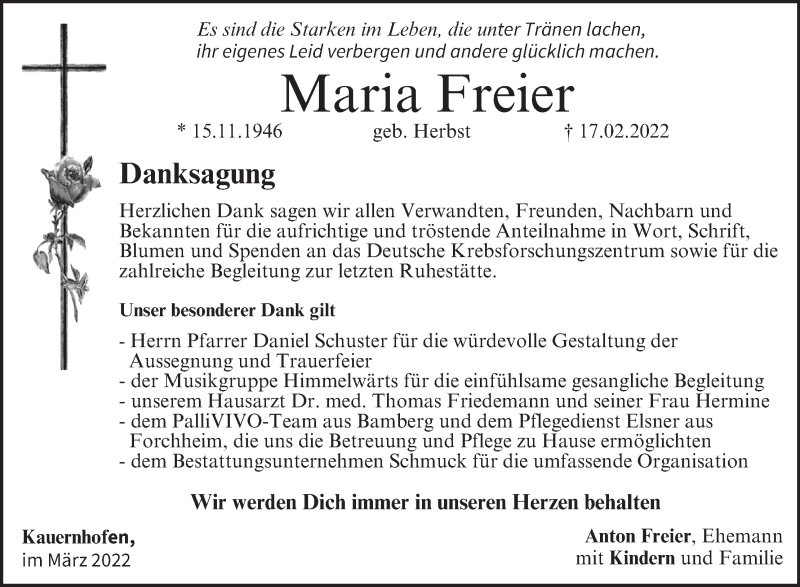 Es sind die Starken im Leben, die unter Tränen lachen, ihr eigenes Leid verbergen und andere glücklich machen.

Maria Freier

* 15.11.1946 geb. Herbst † 17.02.2022

Danksagung

Herzlichen Dank sagen wir allen Verwandten, Freunden, Nachbarn und Bekannten für die aufrichtige und tröstende Anteilnahme in Wort, Schrift, Blumen und Spenden an das Deutsche Krebsforschungszentrum sowie für die zahlreiche Begleitung zur letzten Ruhestätte.

Unser besonderer Dank gilt

- Herrn Pfarrer Daniel Schuster für die würdevolle Gestaltung der Aussegnung und Trauerfeier
- der Musikgruppe Himmelwärts für die einfühlsame gesangliche Begleitung
- unserem Hausarzt Dr. med. Thomas Friedemann und seiner Frau Hermine
- dem PalliVIVO-Team aus Bamberg und dem Pflegedienst Elsner aus Forchheim, die uns die Betreuung und Pflege zu Hause ermöglichten
- dem Bestattungsunternehmen Schmuck für die umfassende Organisation

Wir werden Dich immer in unseren Herzen behalten

Kauernhofen,
im März 2022

Anton Freier, Ehemann
mit Kindern und Familie